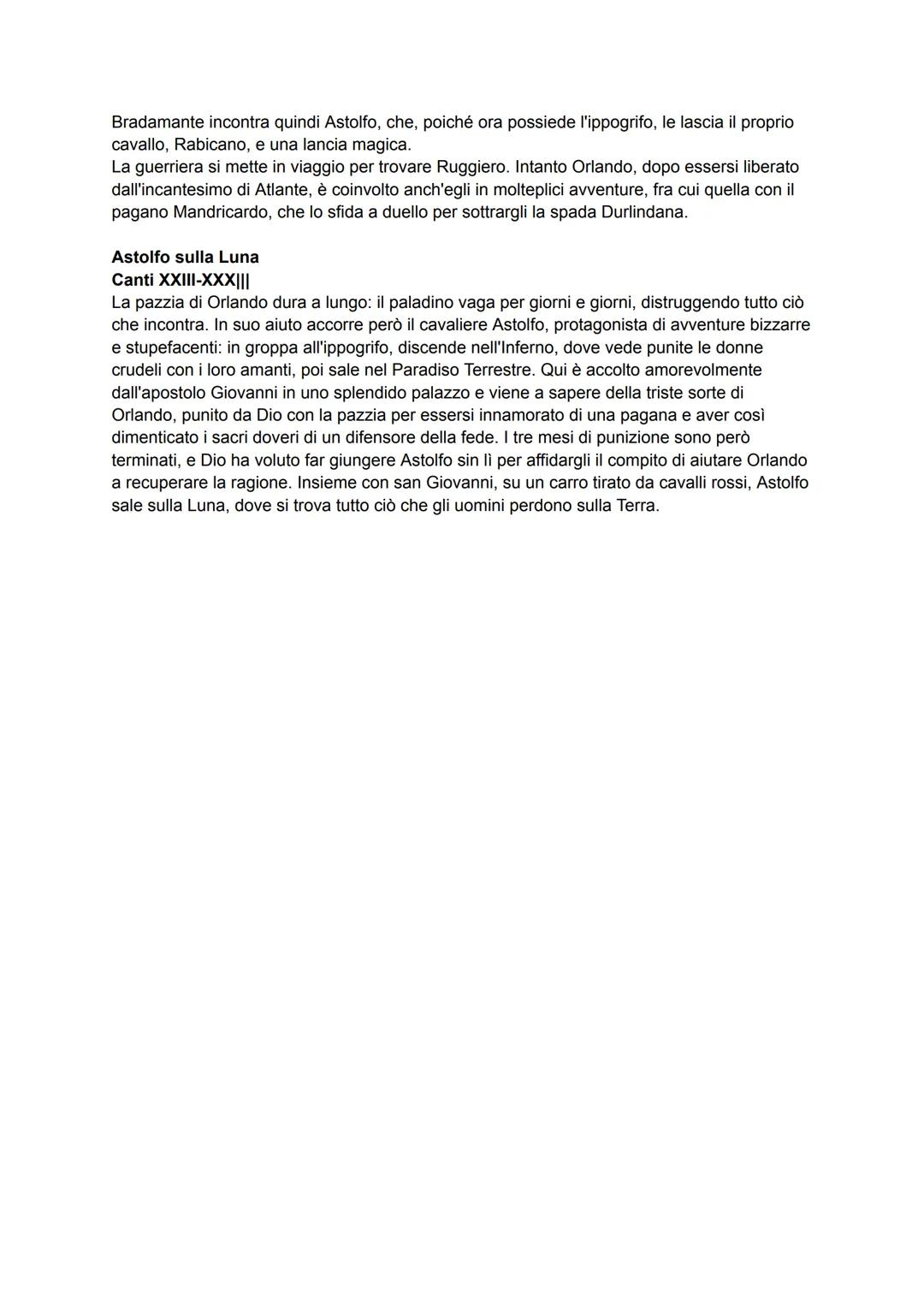 Bradamante incontra quindi Astolfo, che, poiché ora possiede l'ippogrifo, le lascia il proprio cavallo, Rabicano, e una lancia magica.
La guerriera si mette in viaggio per trovare Ruggiero. Intanto Orlando, dopo essersi liberato dall'incantesimo di Atlante, è coinvolto anch'egli in molteplici avventure, fra cui quella con il pagano Mandricardo, che lo sfida a duello per sottrargli la spada Durlindana.

Astolfo sulla Luna
Canti XXIII-XXX|||
La pazzia di Orlando dura a lungo: il paladino vaga per giorni e giorni, distruggendo tutto ciò che incontra. In suo aiuto accorre però il cavaliere Astolfo, protagonista di avventure bizzarre e stupefacenti: in groppa all'ippogrifo, discende nell'Inferno, dove vede punite le donne crudeli con i loro amanti, poi sale nel Paradiso Terrestre. Qui è accolto amorevolmente dall'apostolo Giovanni in uno splendido palazzo e viene a sapere della triste sorte di Orlando, punito da Dio con la pazzia per essersi innamorato di una pagana e aver così dimenticato i sacri doveri di un difensore della fede. I tre mesi di punizione sono però terminati, e Dio ha voluto far giungere Astolfo sin lì per affidargli il compito di aiutare Orlando a recuperare la ragione. Insieme con san Giovanni, su un carro tirato da cavalli rossi, Astolfo sale sulla Luna, dove si trova tutto ciò che gli uomini perdono sulla Terra.